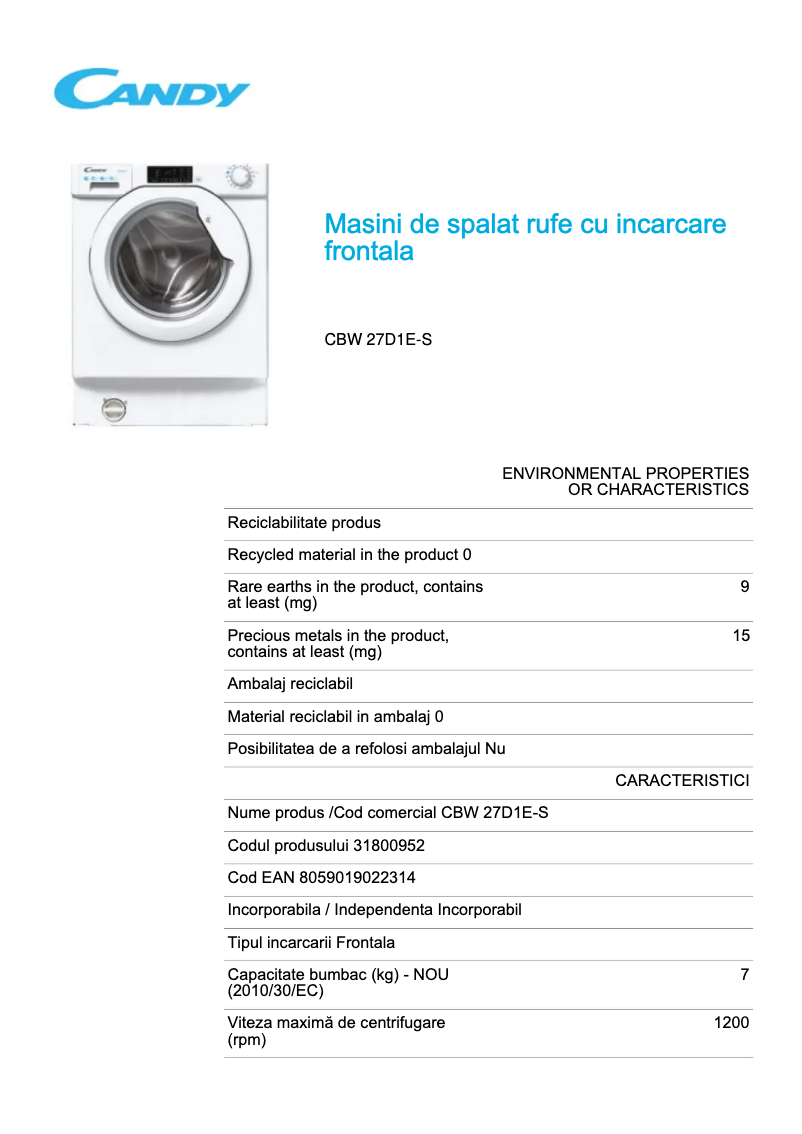 CANDY

Masini de spalat rufe cu incarcare frontala

CBW 27D1E-S

ENVIRONMENTAL PROPERTIES OR CHARACTERISTICS

| | |
|---|---|
| Reciclabilitate produs | |
| Recycled material in the product 0 | |
| Rare earths in the product, contains at least (mg) | 9 |
| Precious metals in the product, contains at least (mg) | 15 |
| Ambalaj reciclabil | |
| Material reciclabil in ambalaj 0 | |
| Posibilitatea de a refolosi ambalajul Nu | |

CARACTERISTICI

| | |
|---|---|
| Nume produs /Cod comercial CBW 27D1E-S | |
| Codul produsului 31800952 | |
| Cod EAN 8059019022314 | |
| Incorporabila / Independenta Incorporabil | |
| Tipul incarcarii Frontala | |
| Capacitate bumbac (kg) - NOU (2010/30/EC) | 7 |
| Viteza maximă de centrifugare (rpm) | 1200 |